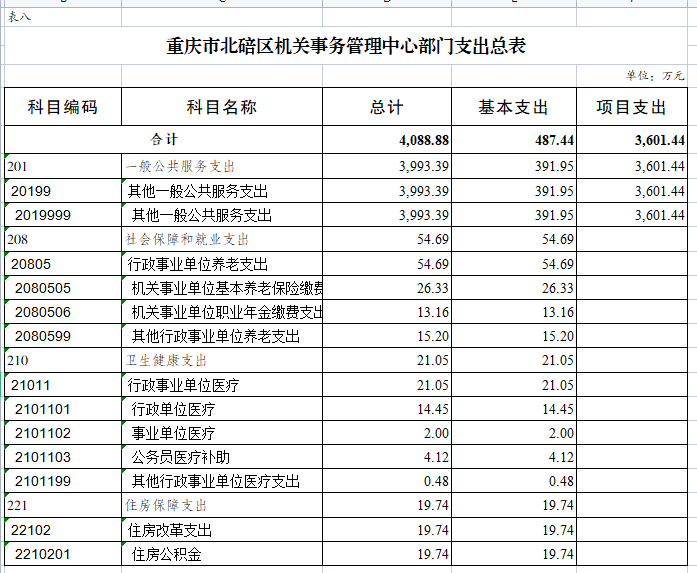 表八

重庆市北碚区机关事务管理中心部门支出总表

单位：万元

| 科目编码 | 科目名称 | 总计 | 基本支出 | 项目支出 |
|---|---|---|---|---|
| 合计 | | 4,088.88 | 487.44 | 3,601.44 |
| 201 | 一般公共服务支出 | 3,993.39 | 391.95 | 3,601.44 |
| 20199 | 其他一般公共服务支出 | 3,993.39 | 391.95 | 3,601.44 |
| 2019999 | 其他一般公共服务支出 | 3,993.39 | 391.95 | 3,601.44 |
| 208 | 社会保障和就业支出 | 54.69 | 54.69 | |
| 20805 | 行政事业单位养老支出 | 54.69 | 54.69 | |
| 2080505 | 机关事业单位基本养老保险缴费 | 26.33 | 26.33 | |
| 2080506 | 机关事业单位职业年金缴费支出 | 13.16 | 13.16 | |
| 2080599 | 其他行政事业单位养老支出 | 15.20 | 15.20 | |
| 210 | 卫生健康支出 | 21.05 | 21.05 | |
| 21011 | 行政事业单位医疗 | 21.05 | 21.05 | |
| 2101101 | 行政单位医疗 | 14.45 | 14.45 | |
| 2101102 | 事业单位医疗 | 2.00 | 2.00 | |
| 2101103 | 公务员医疗补助 | 4.12 | 4.12 | |
| 2101199 | 其他行政事业单位医疗支出 | 0.48 | 0.48 | |
| 221 | 住房保障支出 | 19.74 | 19.74 | |
| 22102 | 住房改革支出 | 19.74 | 19.74 | |
| 2210201 | 住房公积金 | 19.74 | 19.74 | |